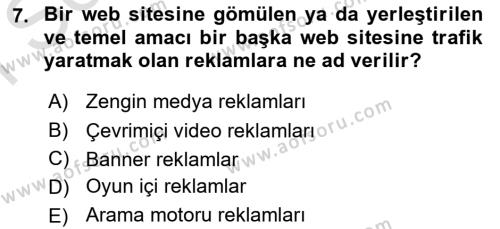 7. Bir web sitesine gömülen ya da yerleştirilen ve temel amacı bir başka web sitesine trafik yaratmak olan reklamlara ne ad verilir?

A) Zengin medya reklamları
B) Çevrimiçi video reklamları
C) Banner reklamlar
D) Oyun içi reklamlar
E) Arama motoru reklamları

www.aofsoru.com